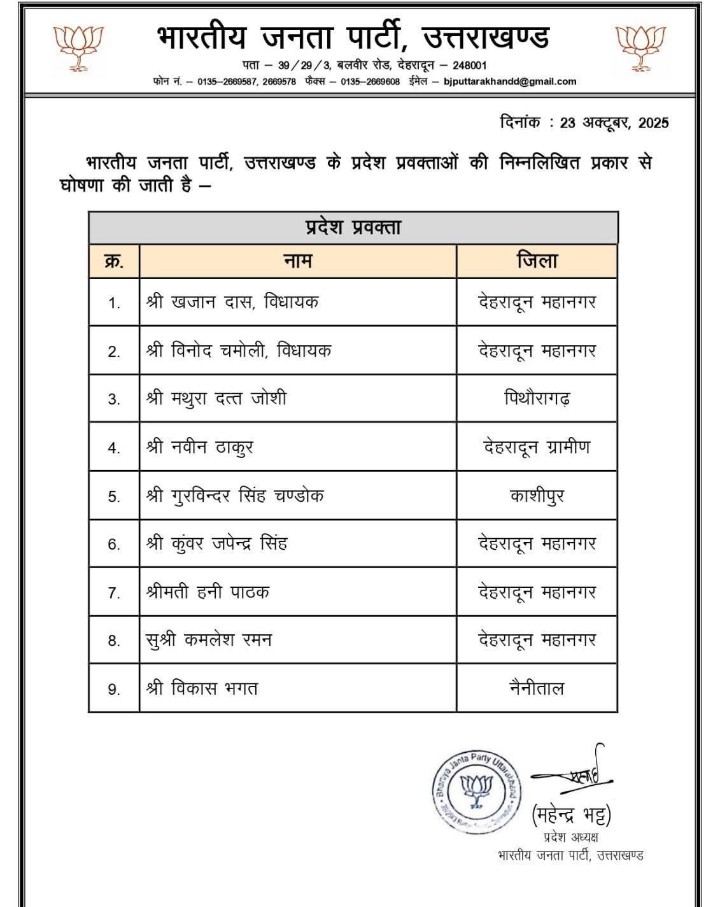 भारतीय जनता पार्टी, उत्तराखण्ड

पता – 39/29/3, बलवीर रोड, देहरादून – 248001
फोन नं. – 0135–2669587, 2669578 फैक्स – 0135–2669608 ईमेल – bjputtarakhandd@gmail.com

दिनांक : 23 अक्टूबर, 2025

भारतीय जनता पार्टी, उत्तराखण्ड के प्रदेश प्रवक्ताओं की निम्नलिखित प्रकार से घोषणा की जाती है –

प्रदेश प्रवक्ता

| क्र. | नाम | जिला |
|---|---|---|
| 1. | श्री खजान दास, विधायक | देहरादून महानगर |
| 2. | श्री विनोद चमोली, विधायक | देहरादून महानगर |
| 3. | श्री मथुरा दत्त जोशी | पिथौरागढ़ |
| 4. | श्री नवीन ठाकुर | देहरादून ग्रामीण |
| 5. | श्री गुरविन्दर सिंह चण्डोक | काशीपुर |
| 6. | श्री कुंवर जपेन्द्र सिंह | देहरादून महानगर |
| 7. | श्रीमती हनी पाठक | देहरादून महानगर |
| 8. | सुश्री कमलेश रमन | देहरादून महानगर |
| 9. | श्री विकास भगत | नैनीताल |

Bhartiya Janta Party Uttarakhand

(महेन्द्र भट्ट)
प्रदेश अध्यक्ष
भारतीय जनता पार्टी, उत्तराखण्ड